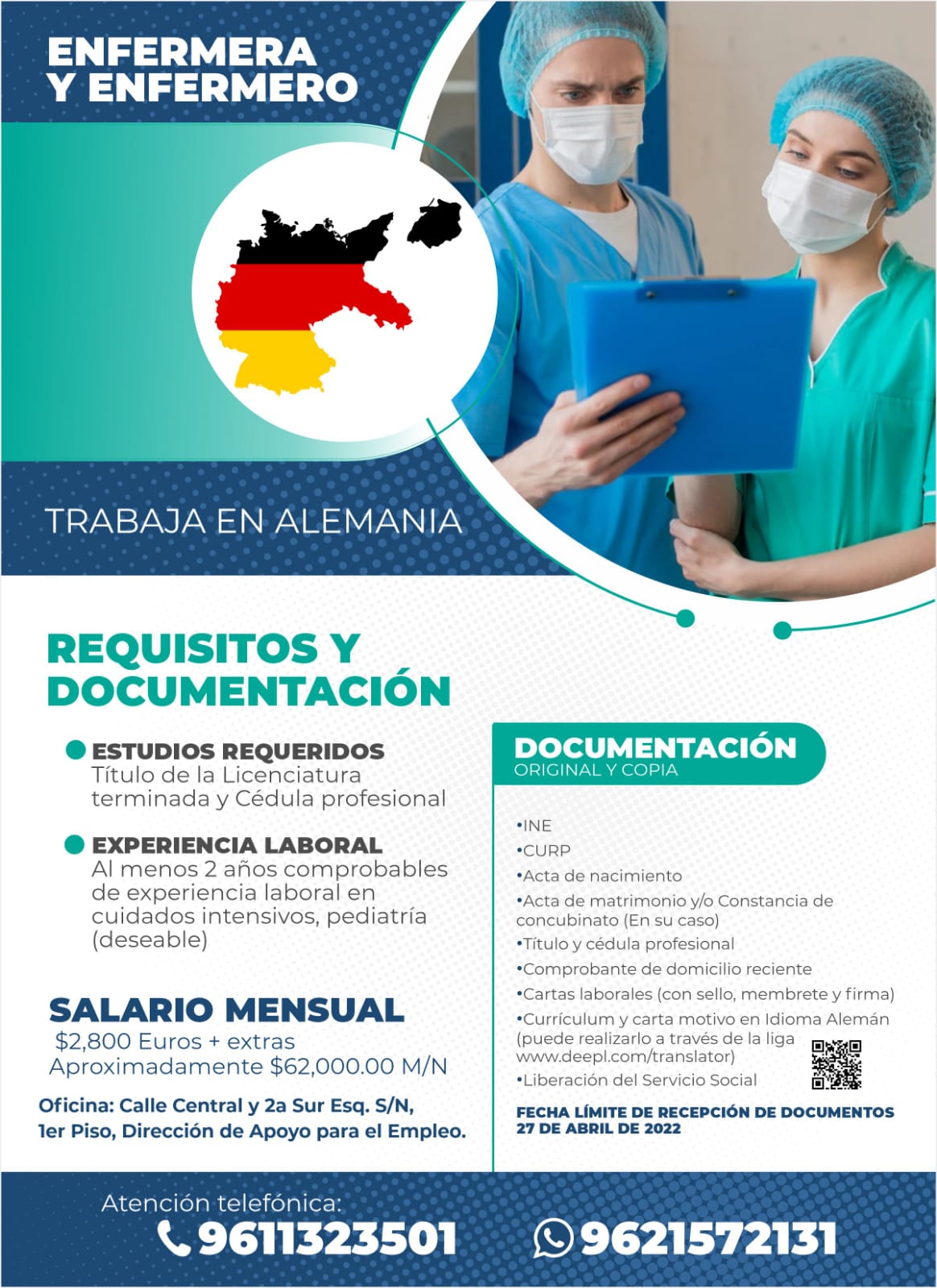 ENFERMERA Y ENFERMERO

TRABAJA EN ALEMANIA

REQUISITOS Y DOCUMENTACIÓN

ESTUDIOS REQUERIDOS
Título de la Licenciatura terminada y Cédula profesional

EXPERIENCIA LABORAL
Al menos 2 años comprobables de experiencia laboral en cuidados intensivos, pediatría (deseable)

SALARIO MENSUAL
$2,800 Euros + extras
Aproximadamente $62,000.00 M/N

Oficina: Calle Central y 2a Sur Esq. S/N, 1er Piso, Dirección de Apoyo para el Empleo.

DOCUMENTACIÓN
ORIGINAL Y COPIA

•INE
•CURP
•Acta de nacimiento
•Acta de matrimonio y/o Constancia de concubinato (En su caso)
•Título y cédula profesional
•Comprobante de domicilio reciente
•Cartas laborales (con sello, membrete y firma)
•Currículum y carta motivo en Idioma Alemán (puede realizarlo a través de la liga www.deepl.com/translator)
•Liberación del Servicio Social

FECHA LÍMITE DE RECEPCIÓN DE DOCUMENTOS 27 DE ABRIL DE 2022

Atención telefónica:
9611323501
9621572131